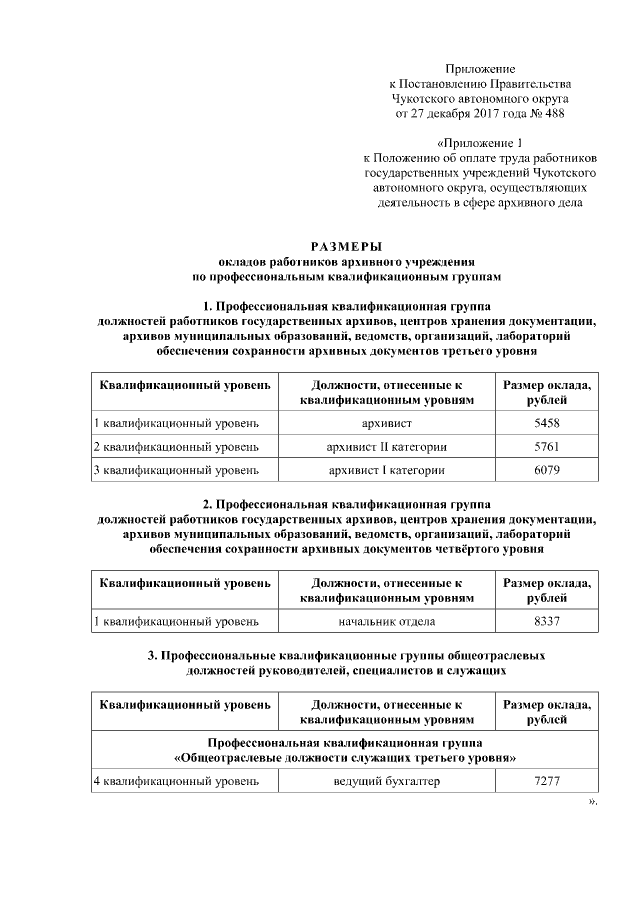 Приложение
к Постановлению Правительства
Чукотского автономного округа
от 27 декабря 2017 года № 488

«Приложение 1
к Положению об оплате труда работников государственных учреждений Чукотского автономного округа, осуществляющих деятельность в сфере архивного дела

РАЗМЕРЫ
окладов работников архивного учреждения
по профессиональным квалификационным группам

1. Профессиональная квалификационная группа
должностей работников государственных архивов, центров хранения документации, архивов муниципальных образований, ведомств, организаций, лабораторий обеспечения сохранности архивных документов третьего уровня

| Квалификационный уровень | Должности, отнесенные к квалификационным уровням | Размер оклада, рублей |
|---|---|---|
| 1 квалификационный уровень | архивист | 5458 |
| 2 квалификационный уровень | архивист II категории | 5761 |
| 3 квалификационный уровень | архивист I категории | 6079 |

2. Профессиональная квалификационная группа
должностей работников государственных архивов, центров хранения документации, архивов муниципальных образований, ведомств, организаций, лабораторий обеспечения сохранности архивных документов четвёртого уровня

| Квалификационный уровень | Должности, отнесенные к квалификационным уровням | Размер оклада, рублей |
|---|---|---|
| 1 квалификационный уровень | начальник отдела | 8337 |

3. Профессиональные квалификационные группы общеотраслевых должностей руководителей, специалистов и служащих

| Квалификационный уровень | Должности, отнесенные к квалификационным уровням | Размер оклада, рублей |
|---|---|---|
| Профессиональная квалификационная группа «Общеотраслевые должности служащих третьего уровня» | | |
| 4 квалификационный уровень | ведущий бухгалтер | 7277 |

».